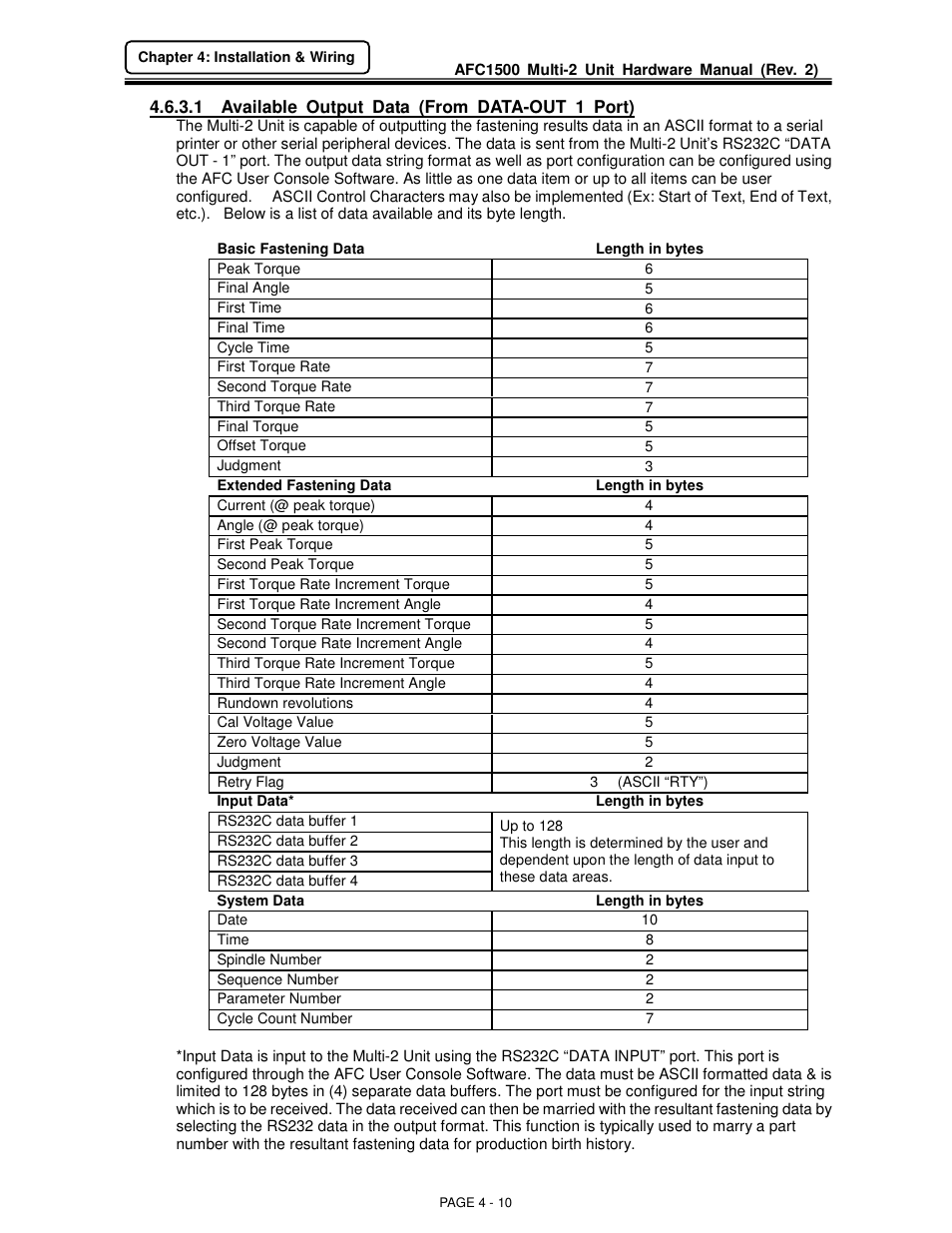 Chapter 4: Installation & Wiring

AFC1500 Multi-2 Unit Hardware Manual (Rev. 2)

4.6.3.1 Available Output Data (From DATA-OUT 1 Port)

The Multi-2 Unit is capable of outputting the fastening results data in an ASCII format to a serial printer or other serial peripheral devices. The data is sent from the Multi-2 Unit's RS232C "DATA OUT - 1" port. The output data string format as well as port configuration can be configured using the AFC User Console Software. As little as one data item or up to all items can be user configured. ASCII Control Characters may also be implemented (Ex: Start of Text, End of Text, etc.). Below is a list of data available and its byte length.

| Basic Fastening Data | Length in bytes |
|---|---|
| Peak Torque | 6 |
| Final Angle | 5 |
| First Time | 6 |
| Final Time | 6 |
| Cycle Time | 5 |
| First Torque Rate | 7 |
| Second Torque Rate | 7 |
| Third Torque Rate | 7 |
| Final Torque | 5 |
| Offset Torque | 5 |
| Judgment | 3 |
| **Extended Fastening Data** | **Length in bytes** |
| Current (@ peak torque) | 4 |
| Angle (@ peak torque) | 4 |
| First Peak Torque | 5 |
| Second Peak Torque | 5 |
| First Torque Rate Increment Torque | 5 |
| First Torque Rate Increment Angle | 4 |
| Second Torque Rate Increment Torque | 5 |
| Second Torque Rate Increment Angle | 4 |
| Third Torque Rate Increment Torque | 5 |
| Third Torque Rate Increment Angle | 4 |
| Rundown revolutions | 4 |
| Cal Voltage Value | 5 |
| Zero Voltage Value | 5 |
| Judgment | 2 |
| Retry Flag | 3 (ASCII "RTY") |
| **Input Data*** | **Length in bytes** |
| RS232C data buffer 1 | Up to 128 This length is determined by the user and dependent upon the length of data input to these data areas. |
| RS232C data buffer 2 | |
| RS232C data buffer 3 | |
| RS232C data buffer 4 | |
| **System Data** | **Length in bytes** |
| Date | 10 |
| Time | 8 |
| Spindle Number | 2 |
| Sequence Number | 2 |
| Parameter Number | 2 |
| Cycle Count Number | 7 |

*Input Data is input to the Multi-2 Unit using the RS232C "DATA INPUT" port. This port is configured through the AFC User Console Software. The data must be ASCII formatted data & is limited to 128 bytes in (4) separate data buffers. The port must be configured for the input string which is to be received. The data received can then be married with the resultant fastening data by selecting the RS232 data in the output format. This function is typically used to marry a part number with the resultant fastening data for production birth history.

PAGE 4 - 10